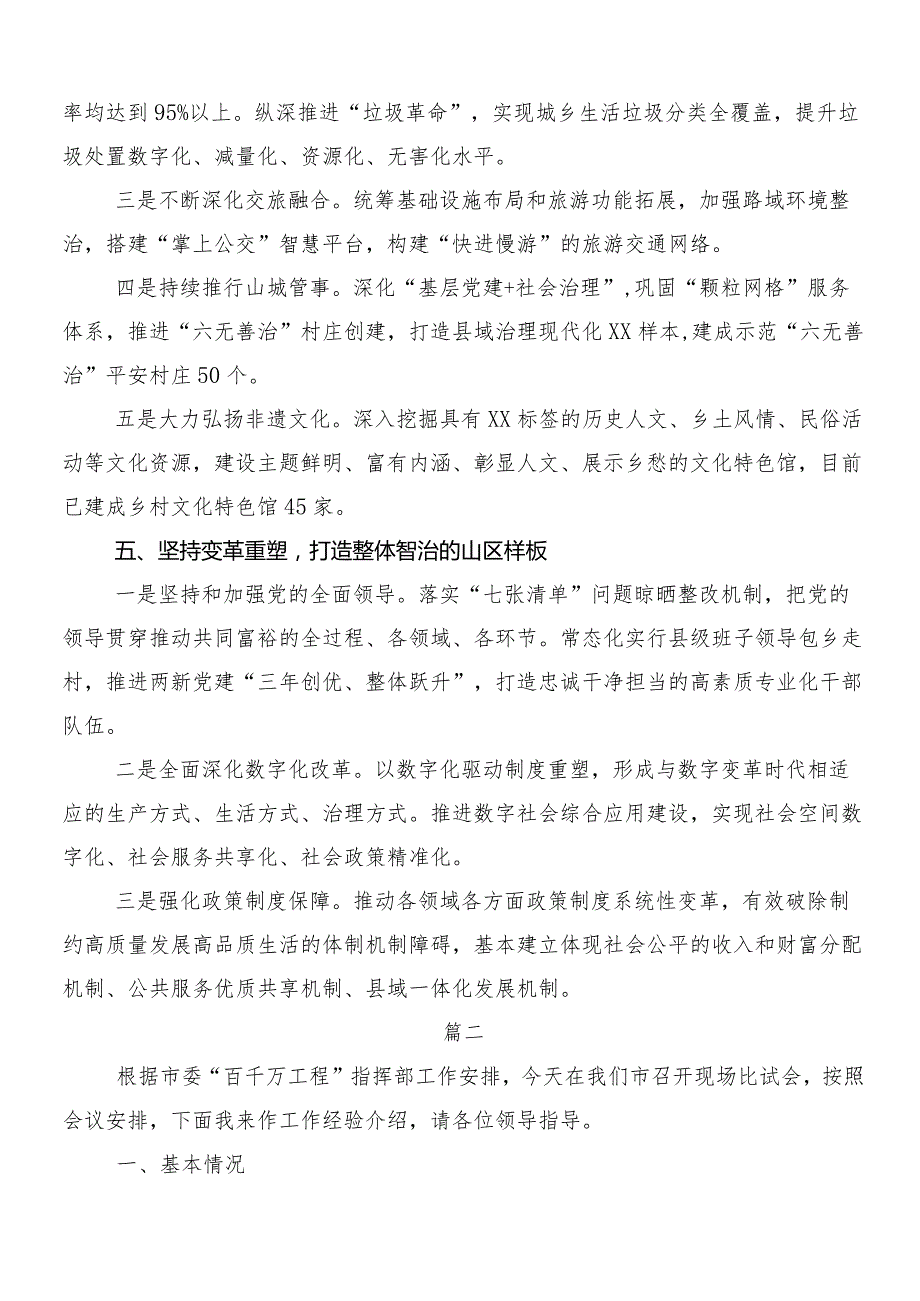 率均达到95%以上。纵深推进“垃圾革命”，实现城乡生活垃圾分类全覆盖，提升垃圾处置数字化、减量化、资源化、无害化水平。

三是不断深化交旅融合。统筹基础设施布局和旅游功能拓展，加强路域环境整治，搭建“掌上公交”智慧平台，构建“快进慢游”的旅游交通网络。

四是持续推行山城管事。深化“基层党建+社会治理”,巩固“颗粒网格”服务体系，推进“六无善治”村庄创建，打造县域治理现代化XX样本,建成示范“六无善治”平安村庄50个。

五是大力弘扬非遗文化。深入挖掘具有XX标签的历史人文、乡土风情、民俗活动等文化资源，建设主题鲜明、富有内涵、彰显人文、展示乡愁的文化特色馆，目前已建成乡村文化特色馆45家。

五、坚持变革重塑，打造整体智治的山区样板

一是坚持和加强党的全面领导。落实“七张清单”问题晾晒整改机制，把党的领导贯穿推动共同富裕的全过程、各领域、各环节。常态化实行县级班子领导包乡走村，推进两新党建“三年创优、整体跃升”，打造忠诚干净担当的高素质专业化干部队伍。

二是全面深化数字化改革。以数字化驱动制度重塑，形成与数字变革时代相适应的生产方式、生活方式、治理方式。推进数字社会综合应用建设，实现社会空间数字化、社会服务共享化、社会政策精准化。

三是强化政策制度保障。推动各领域各方面政策制度系统性变革，有效破除制约高质量发展高品质生活的体制机制障碍，基本建立体现社会公平的收入和财富分配机制、公共服务优质共享机制、县域一体化发展机制。

篇二

根据市委“百千万工程”指挥部工作安排，今天在我们市召开现场比试会，按照会议安排，下面我来作工作经验介绍，请各位领导指导。

一、基本情况